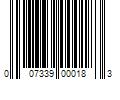 0 07339 00018 3